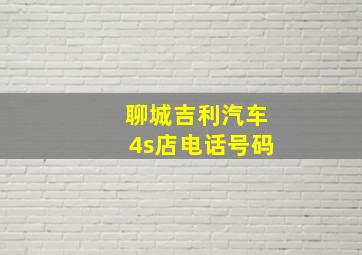 聊城吉利汽车
4s店电话号码